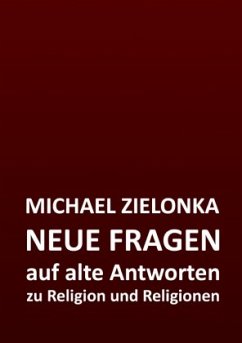 MICHAEL ZIELONKA

NEUE FRAGEN

auf alte Antworten

zu Religion und Religionen